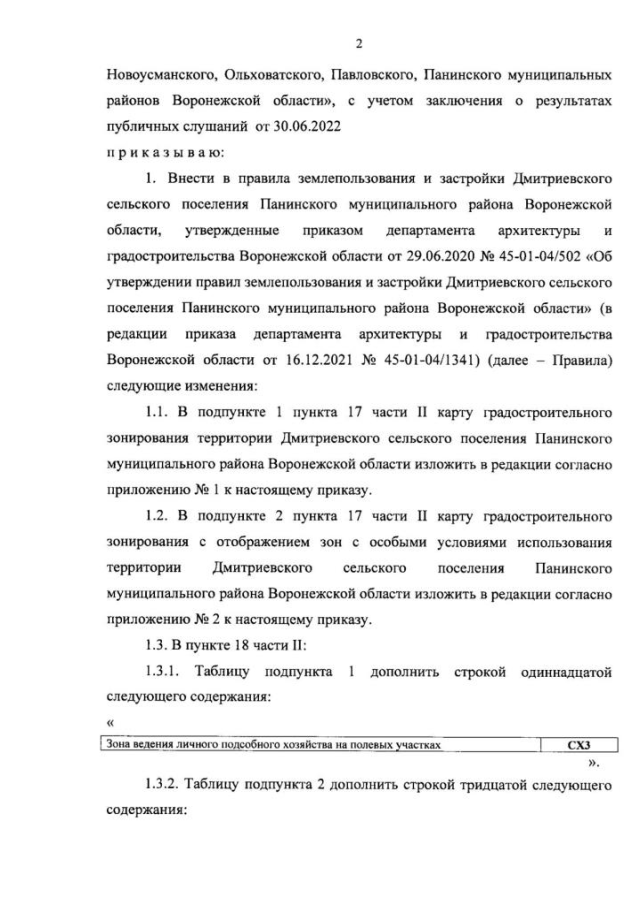 2

Новоусманского, Ольховатского, Павловского, Панинского муниципальных районов Воронежской области», с учетом заключения о результатах публичных слушаний от 30.06.2022

п р и к а з ы в а ю:

1. Внести в правила землепользования и застройки Дмитриевского сельского поселения Панинского муниципального района Воронежской области, утвержденные приказом департамента архитектуры и градостроительства Воронежской области от 29.06.2020 № 45-01-04/502 «Об утверждении правил землепользования и застройки Дмитриевского сельского поселения Панинского муниципального района Воронежской области» (в редакции приказа департамента архитектуры и градостроительства Воронежской области от 16.12.2021 № 45-01-04/1341) (далее – Правила) следующие изменения:

1.1. В подпункте 1 пункта 17 части II карту градостроительного зонирования территории Дмитриевского сельского поселения Панинского муниципального района Воронежской области изложить в редакции согласно приложению № 1 к настоящему приказу.

1.2. В подпункте 2 пункта 17 части II карту градостроительного зонирования с отображением зон с особыми условиями использования территории Дмитриевского сельского поселения Панинского муниципального района Воронежской области изложить в редакции согласно приложению № 2 к настоящему приказу.

1.3. В пункте 18 части II:

1.3.1. Таблицу подпункта 1 дополнить строкой одиннадцатой следующего содержания:

«

| Зона ведения личного подсобного хозяйства на полевых участках | СХ3 |
|---|---|

».

1.3.2. Таблицу подпункта 2 дополнить строкой тридцатой следующего содержания: